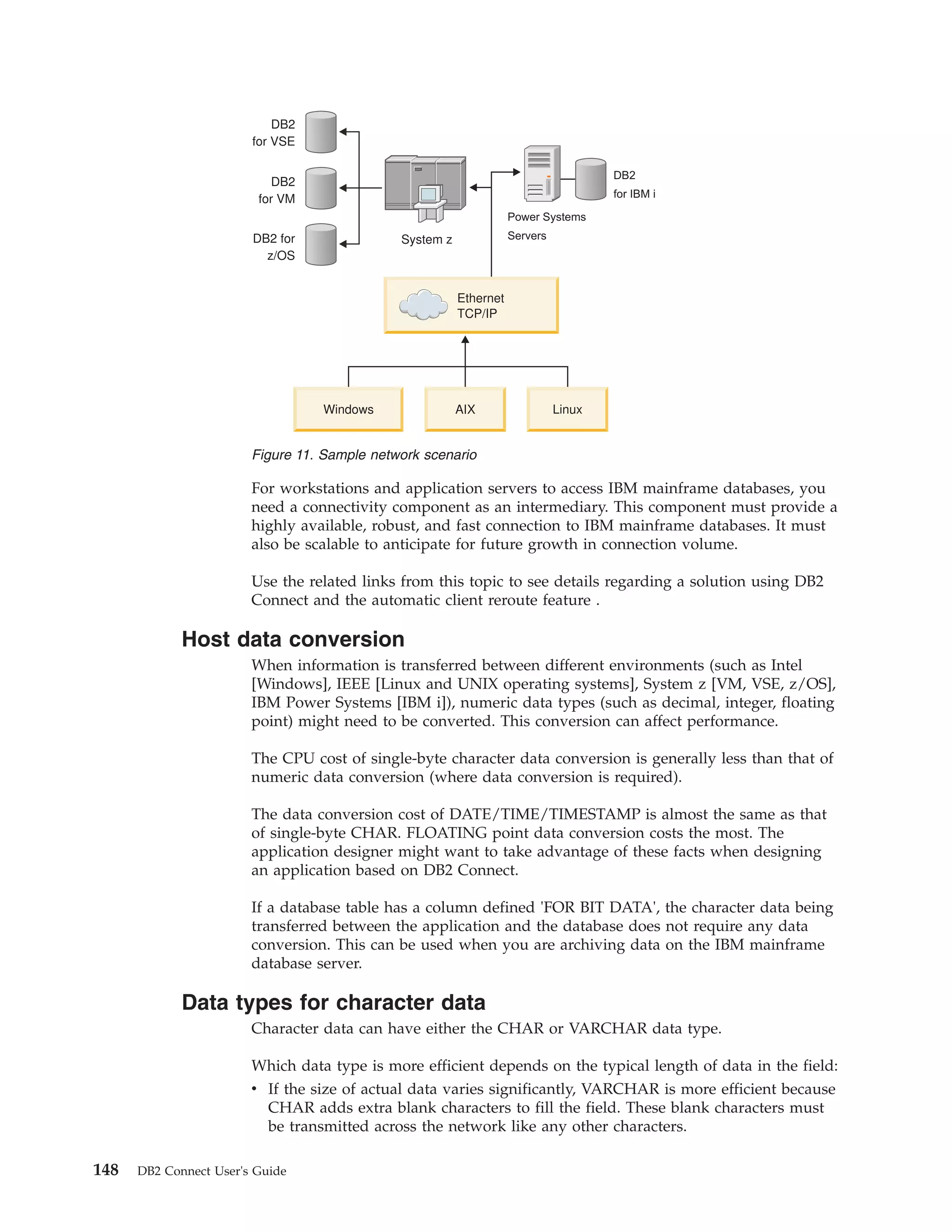 DB2 for VSE

DB2 for VM

DB2 for z/OS

System z

Power Systems Servers

DB2 for IBM i

Ethernet TCP/IP

Windows

AIX

Linux

Figure 11. Sample network scenario

For workstations and application servers to access IBM mainframe databases, you need a connectivity component as an intermediary. This component must provide a highly available, robust, and fast connection to IBM mainframe databases. It must also be scalable to anticipate for future growth in connection volume.

Use the related links from this topic to see details regarding a solution using DB2 Connect and the automatic client reroute feature .

Host data conversion

When information is transferred between different environments (such as Intel [Windows], IEEE [Linux and UNIX operating systems], System z [VM, VSE, z/OS], IBM Power Systems [IBM i]), numeric data types (such as decimal, integer, floating point) might need to be converted. This conversion can affect performance.

The CPU cost of single-byte character data conversion is generally less than that of numeric data conversion (where data conversion is required).

The data conversion cost of DATE/TIME/TIMESTAMP is almost the same as that of single-byte CHAR. FLOATING point data conversion costs the most. The application designer might want to take advantage of these facts when designing an application based on DB2 Connect.

If a database table has a column defined 'FOR BIT DATA', the character data being transferred between the application and the database does not require any data conversion. This can be used when you are archiving data on the IBM mainframe database server.

Data types for character data

Character data can have either the CHAR or VARCHAR data type.

Which data type is more efficient depends on the typical length of data in the field:

• If the size of actual data varies significantly, VARCHAR is more efficient because CHAR adds extra blank characters to fill the field. These blank characters must be transmitted across the network like any other characters.

148 DB2 Connect User's Guide